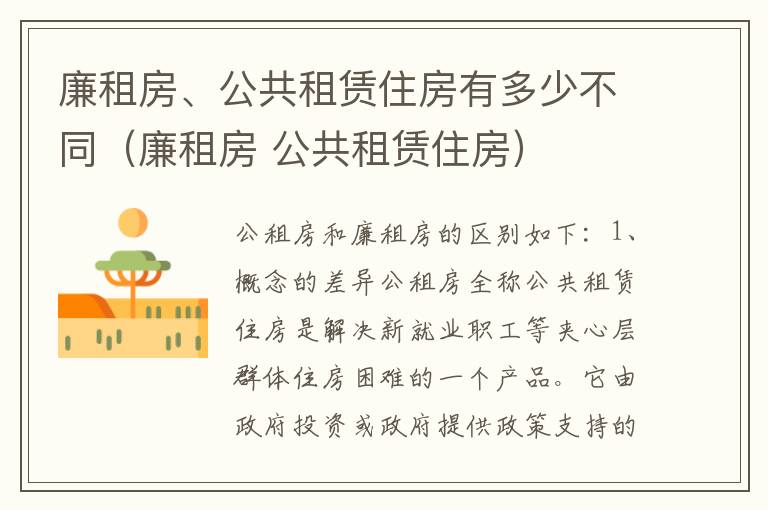 廉租房、公共租赁住房有多少不同（廉租房 公共租赁住房）

公租房和廉租房的区别如下：1、概念的差异公租房全称公共租赁住房是解决新就业职工等夹心层群体住房困难的一个产品。它由政府投资或政府提供政策支持的